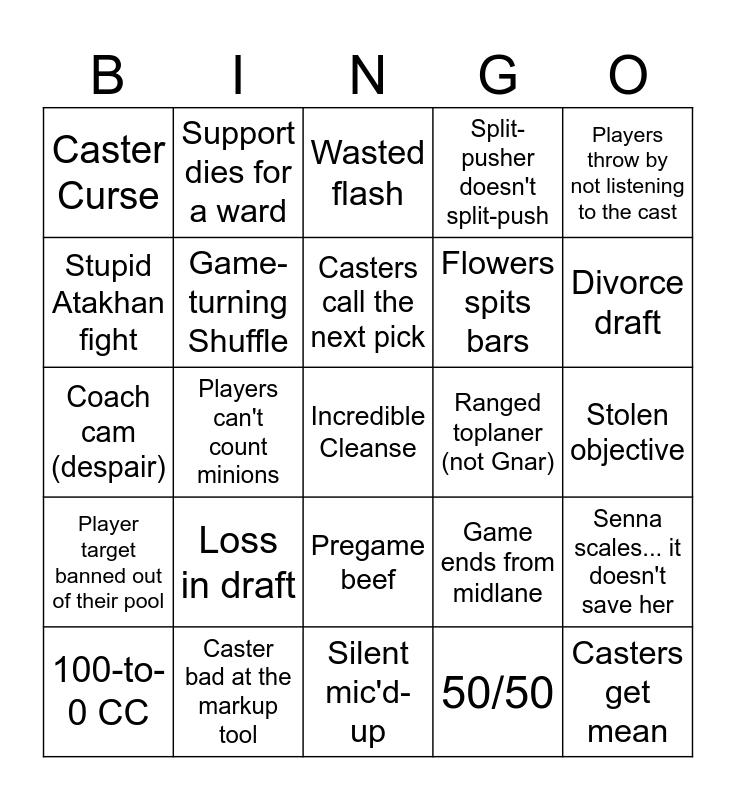 | B | I | N | G | O |
|---|---|---|---|---|
| Caster Curse | Support dies for a ward | Wasted flash | Split-pusher doesn't split-push | Players throw by not listening to the cast |
| Stupid Atakhan fight | Game-turning Shuffle | Casters call the next pick | Flowers spits bars | Divorce draft |
| Coach cam (despair) | Players can't count minions | Incredible Cleanse | Ranged toplaner (not Gnar) | Stolen objective |
| Player target banned out of their pool | Loss in draft | Pregame beef | Game ends from midlane | Senna scales... it doesn't save her |
| 100-to-0 CC | Caster bad at the markup tool | Silent mic'd-up | 50/50 | Casters get mean |